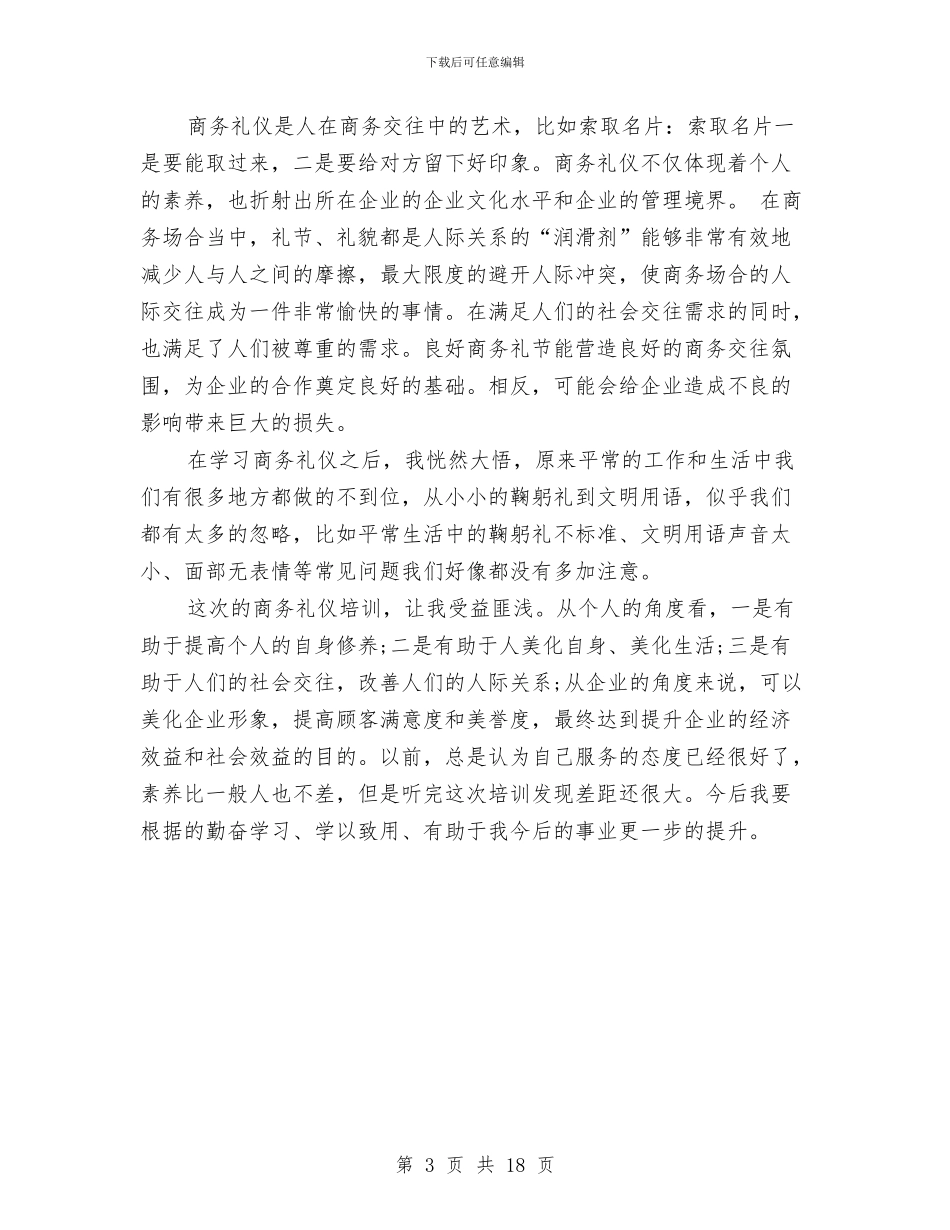 下载后可任意编辑

商务礼仪是人在商务交往中的艺术，比如索取名片：索取名片一是要能取过来，二是要给对方留下好印象。商务礼仪不仅体现着个人的素养，也折射出所在企业的企业文化水平和企业的管理境界。 在商务场合当中，礼节、礼貌都是人际关系的“润滑剂”能够非常有效地减少人与人之间的摩擦，最大限度的避开人际冲突，使商务场合的人际交往成为一件非常愉快的事情。在满足人们的社会交往需求的同时，也满足了人们被尊重的需求。良好商务礼节能营造良好的商务交往氛围，为企业的合作奠定良好的基础。相反，可能会给企业造成不良的影响带来巨大的损失。

在学习商务礼仪之后，我恍然大悟，原来平常的工作和生活中我们有很多地方都做的不到位，从小小的鞠躬礼到文明用语，似乎我们都有太多的忽略，比如平常生活中的鞠躬礼不标准、文明用语声音太小、面部无表情等常见问题我们好像都没有多加注意。

这次的商务礼仪培训，让我受益匪浅。从个人的角度看，一是有助于提高个人的自身修养;二是有助于人美化自身、美化生活;三是有助于人们的社会交往，改善人们的人际关系;从企业的角度来说，可以美化企业形象，提高顾客满意度和美誉度，最终达到提升企业的经济效益和社会效益的目的。以前，总是认为自己服务的态度已经很好了，素养比一般人也不差，但是听完这次培训发现差距还很大。今后我要根据的勤奋学习、学以致用、有助于我今后的事业更一步的提升。

第 3 页 共 18 页